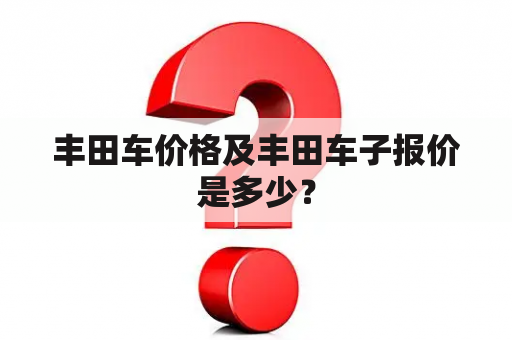 丰田车价格及丰田车子报价是多少？